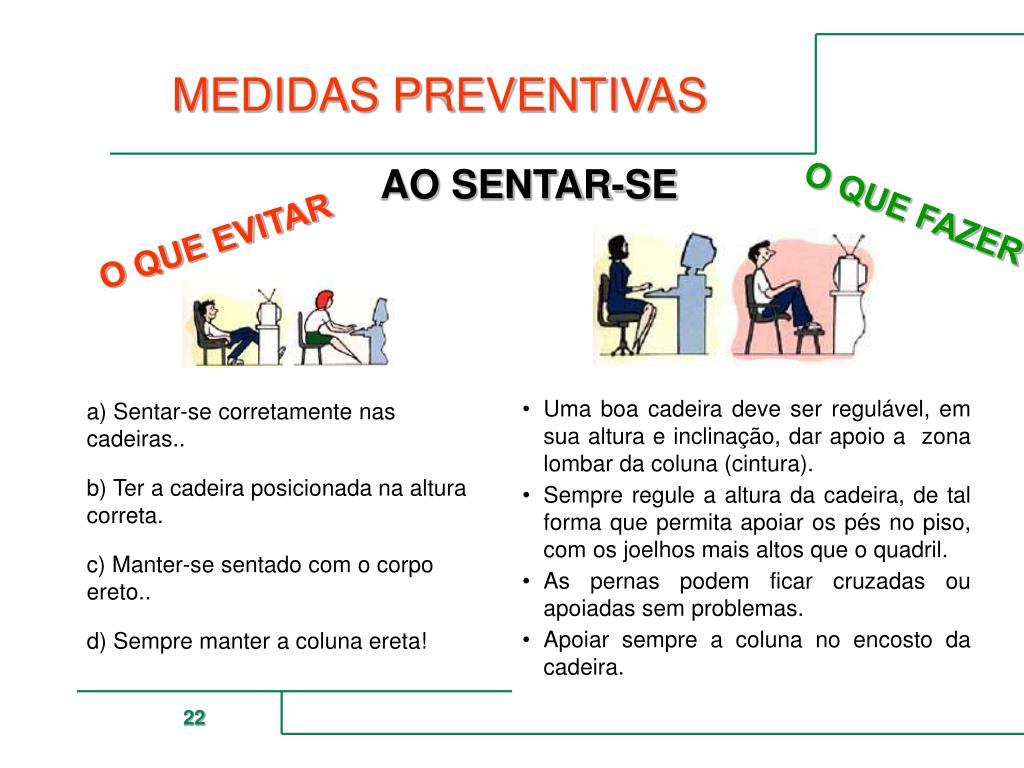 MEDIDAS PREVENTIVAS

AO SENTAR-SE

O QUE EVITAR

O QUE FAZER

a) Sentar-se corretamente nas cadeiras..

b) Ter a cadeira posicionada na altura correta.

c) Manter-se sentado com o corpo ereto..

d) Sempre manter a coluna ereta!

• Uma boa cadeira deve ser regulável, em sua altura e inclinação, dar apoio a zona lombar da coluna (cintura).
• Sempre regule a altura da cadeira, de tal forma que permita apoiar os pés no piso, com os joelhos mais altos que o quadril.
• As pernas podem ficar cruzadas ou apoiadas sem problemas.
• Apoiar sempre a coluna no encosto da cadeira.

22